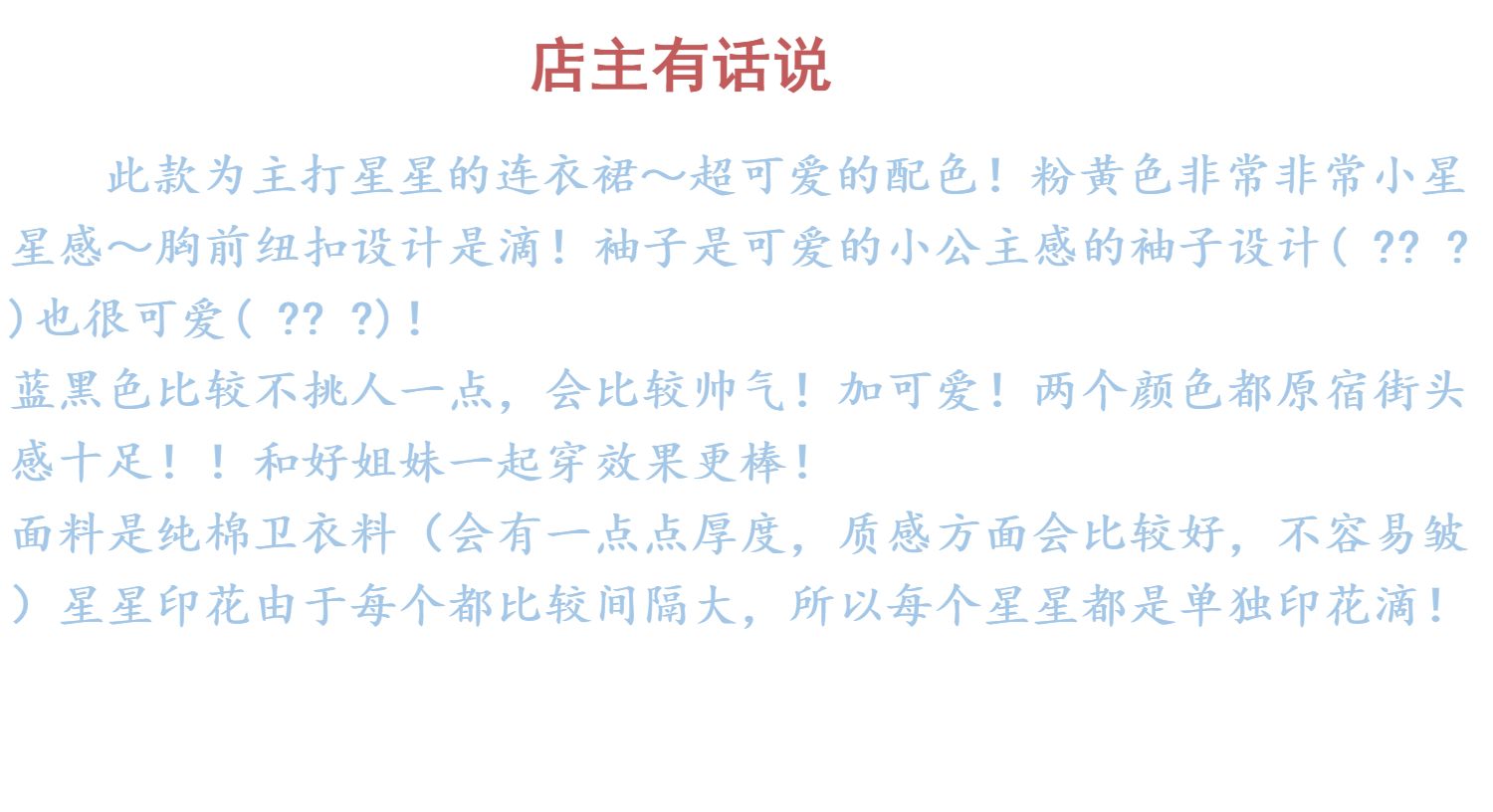 店主有话说

此款为主打星星的连衣裙～超可爱的配色！粉黄色非常非常小星星感～胸前纽扣设计是滴！袖子是可爱的小公主感的袖子设计( ?? ?)也很可爱( ?? ?)！

蓝黑色比较不挑人一点，会比较帅气！加可爱！两个颜色都原宿街头感十足！！和好姐妹一起穿效果更棒！

面料是纯棉卫衣料（会有一点点厚度，质感方面会比较好，不容易皱）星星印花由于每个都比较间隔大，所以每个星星都是单独印花滴！